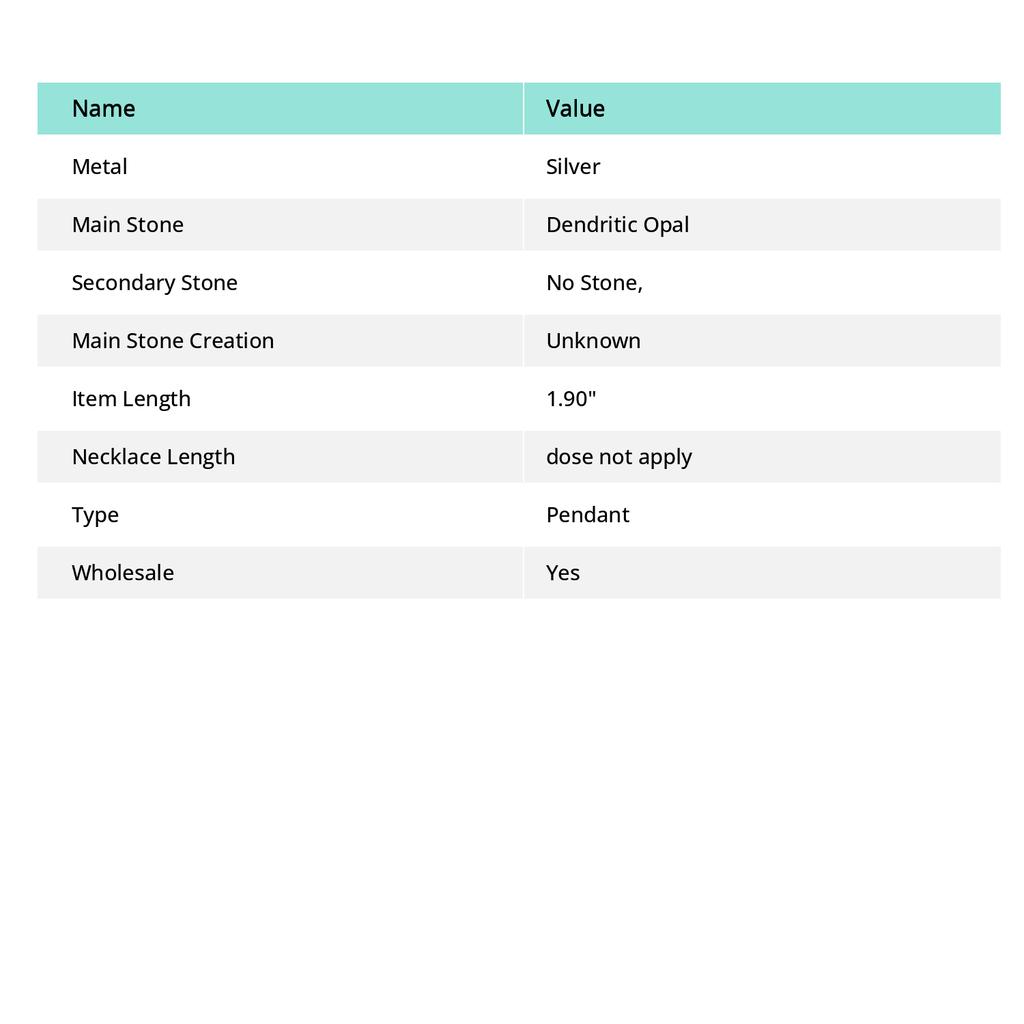 | Name | Value |
|---|---|
| Metal | Silver |
| Main Stone | Dendritic Opal |
| Secondary Stone | No Stone, |
| Main Stone Creation | Unknown |
| Item Length | 1.90" |
| Necklace Length | dose not apply |
| Type | Pendant |
| Wholesale | Yes |